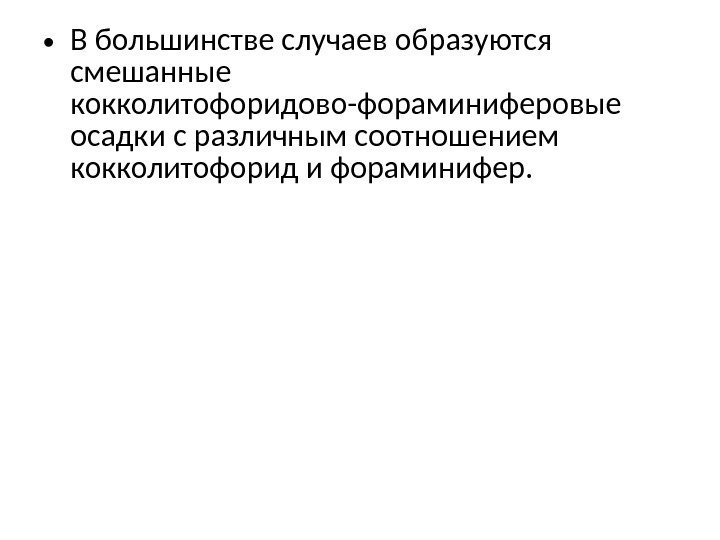 • В большинстве случаев образуются смешанные кокколитофоридово-фораминиферовые осадки с различным соотношением кокколитофорид и фораминифер.